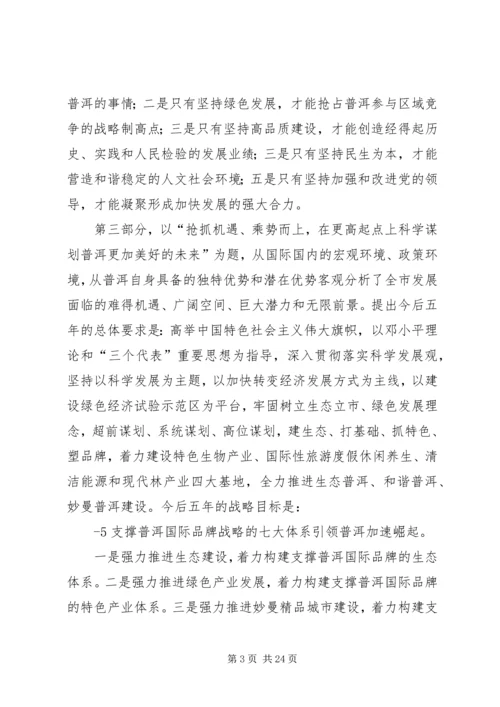 普洱的事情；二是只有坚持绿色发展，才能抢占普洱参与区域竞争的战略制高点；三是只有坚持高品质建设，才能创造经得起历史、实践和人民检验的发展业绩；三是只有坚持民生为本，才能营造和谐稳定的人文社会环境；五是只有坚持加强和改进党的领导，才能凝聚形成加快发展的强大合力。

第三部分，以“抢抓机遇、乘势而上，在更高起点上科学谋划普洱更加美好的未来”为题，从国际国内的宏观环境、政策环境，从普洱自身具备的独特优势和潜在优势客观分析了全市发展面临的难得机遇、广阔空间、巨大潜力和无限前景。提出今后五年的总体要求是：高举中国特色社会主义伟大旗帜，以邓小平理论和“三个代表”重要思想为指导，深入贯彻落实科学发展观，坚持以科学发展为主题，以加快转变经济发展方式为主线，以建设绿色经济试验示范区为平台，牢固树立生态立市、绿色发展理念，超前谋划、系统谋划、高位谋划，建生态、打基础、抓特色、塑品牌，着力建设特色生物产业、国际性旅游度假休闲养生、清洁能源和现代林产业四大基地，全力推进生态普洱、和谐普洱、妙曼普洱建设。今后五年的战略目标是：

-5 支撑普洱国际品牌战略的七大体系引领普洱加速崛起。

一是强力推进生态建设，着力构建支撑普洱国际品牌的生态体系。二是强力推进绿色产业发展，着力构建支撑普洱国际品牌的特色产业体系。三是强力推进妙曼精品城市建设，着力构建支

第 3 页 共 24 页